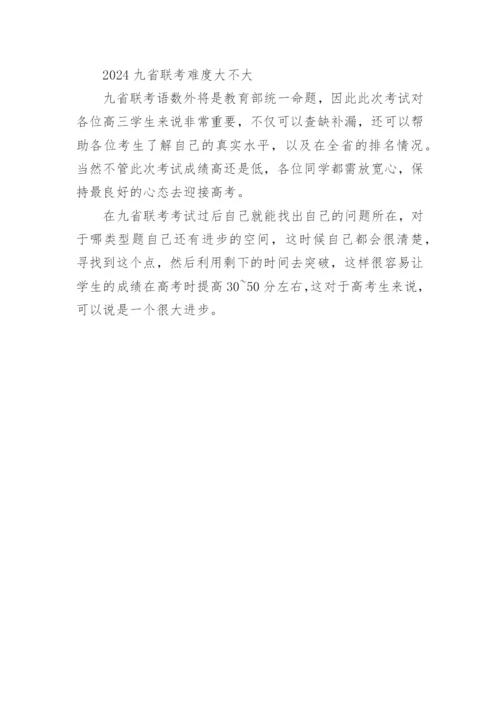 2024 九省联考难度大不大

九省联考语数外将是教育部统一命题，因此此次考试对各位高三学生来说非常重要，不仅可以查缺补漏，还可以帮助各位考生了解自己的真实水平，以及在全省的排名情况。当然不管此次考试成绩高还是低，各位同学都需放宽心，保持最良好的心态去迎接高考。

在九省联考考试过后自己就能找出自己的问题所在，对于哪类型题自己还有进步的空间，这时候自己都会很清楚，寻找到这个点，然后利用剩下的时间去突破，这样很容易让学生的成绩在高考时提高 30~50 分左右，这对于高考生来说，可以说是一个很大进步。